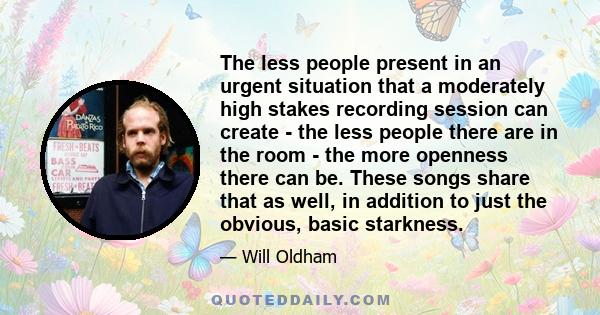 DANZAS
PUERTO RICO
FRESH BEATS
BASS
CAR
FRESH BEAT

The less people present in an urgent situation that a moderately high stakes recording session can create - the less people there are in the room - the more openness there can be. These songs share that as well, in addition to just the obvious, basic starkness.

— Will Oldham

QUOTEDDAILY.COM